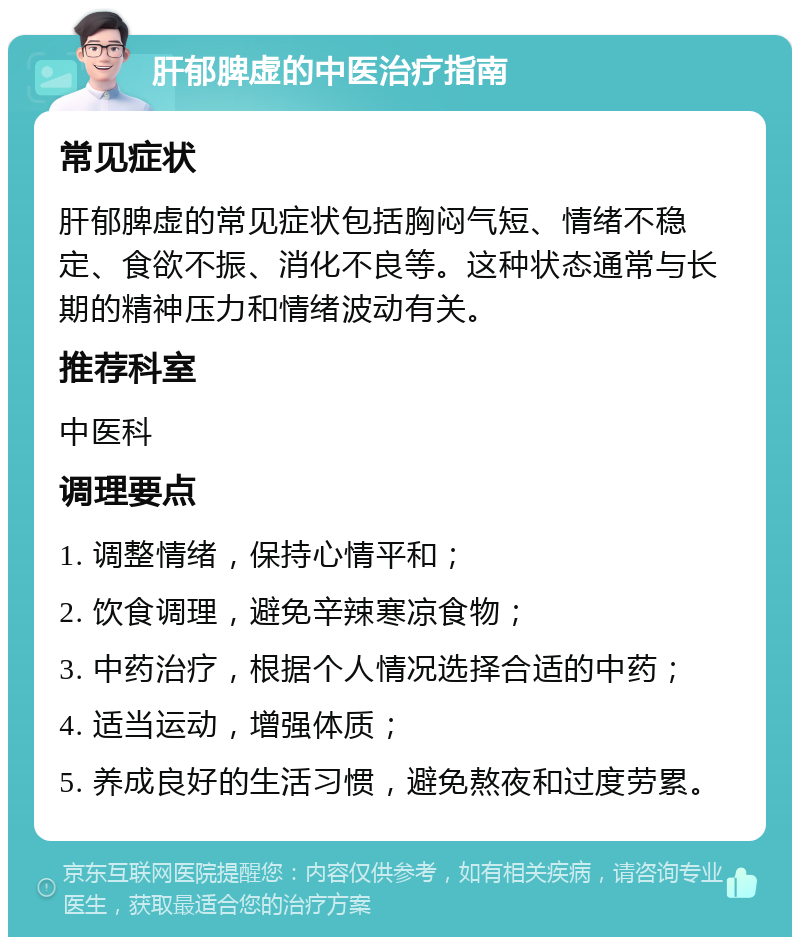 肝郁脾虚的中医治疗指南

常见症状

肝郁脾虚的常见症状包括胸闷气短、情绪不稳定、食欲不振、消化不良等。这种状态通常与长期的精神压力和情绪波动有关。

推荐科室

中医科

调理要点

1. 调整情绪，保持心情平和；

2. 饮食调理，避免辛辣寒凉食物；

3. 中药治疗，根据个人情况选择合适的中药；

4. 适当运动，增强体质；

5. 养成良好的生活习惯，避免熬夜和过度劳累。

京东互联网医院提醒您：内容仅供参考，如有相关疾病，请咨询专业医生，获取最适合您的治疗方案